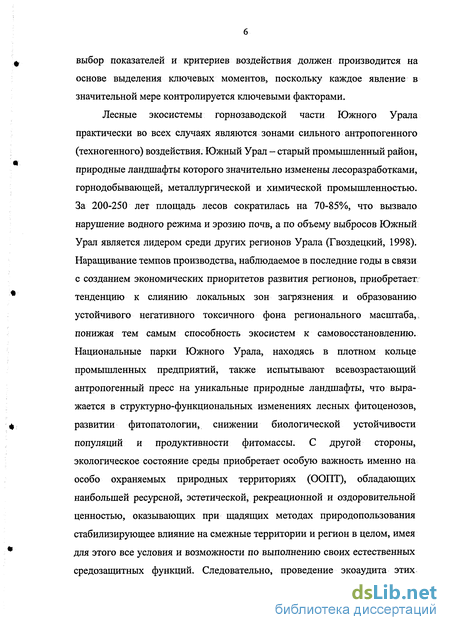 6

выбор показателей и критериев воздействия должен производится на основе выделения ключевых моментов, поскольку каждое явление в значительной мере контролируется ключевыми факторами.

Лесные экосистемы горнозаводской части Южного Урала практически во всех случаях являются зонами сильного антропогенного (техногенного) воздействия. Южный Урал – старый промышленный район, природные ландшафты которого значительно изменены лесоразработками, горнодобывающей, металлургической и химической промышленностью. За 200-250 лет площадь лесов сократилась на 70-85%, что вызвало нарушение водного режима и эрозию почв, а по объему выбросов Южный Урал является лидером среди других регионов Урала (Гвоздецкий, 1998). Наращивание темпов производства, наблюдаемое в последние годы в связи с созданием экономических приоритетов развития регионов, приобретает тенденцию к слиянию локальных зон загрязнения и образованию устойчивого негативного токсичного фона регионального масштаба, понижая тем самым способность экосистем к самовосстановлению. Национальные парки Южного Урала, находясь в плотном кольце промышленных предприятий, также испытывают всевозрастающий антропогенный пресс на уникальные природные ландшафты, что выражается в структурно-функциональных изменениях лесных фитоценозов, развитии фитопатологии, снижении биологической устойчивости популяций и продуктивности фитомассы. С другой стороны, экологическое состояние среды приобретает особую важность именно на особо охраняемых природных территориях (ООПТ), обладающих наибольшей ресурсной, эстетической, рекреационной и оздоровительной ценностью, оказывающих при щадящих методах природопользования стабилизирующее влияние на смежные территории и регион в целом, имея для этого все условия и возможности по выполнению своих естественных средозащитных функций. Следовательно, проведение экоаудита этих

dsLib.net
библиотека диссертаций